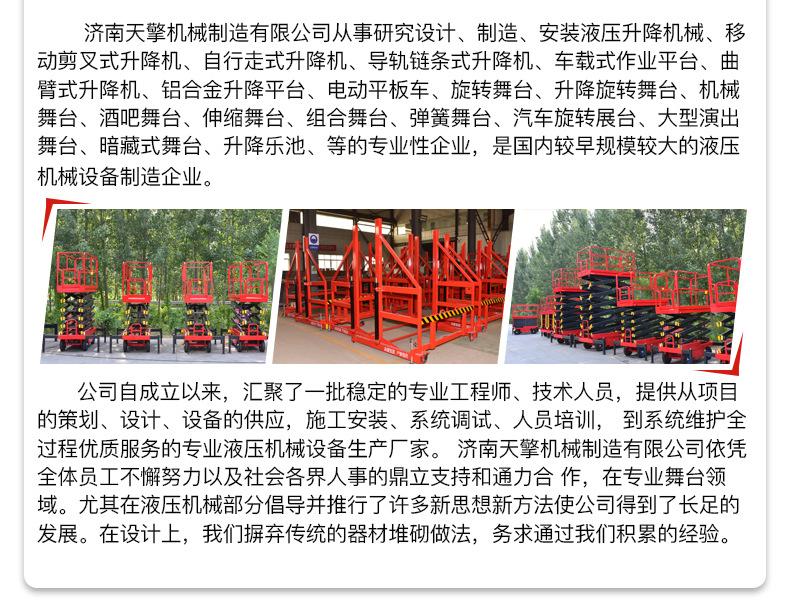 济南天擎机械制造有限公司从事研究设计、制造、安装液压升降机械、移动剪叉式升降机、自行走式升降机、导轨链条式升降机、车载式作业平台、曲臂式升降机、铝合金升降平台、电动平板车、旋转舞台、升降旋转舞台、机械舞台、酒吧舞台、伸缩舞台、组合舞台、弹簧舞台、汽车旋转展台、大型演出舞台、暗藏式舞台、升降乐池、等的专业性企业，是国内较早规模较大的液压机械设备制造企业。

公司自成立以来，汇聚了一批稳定的专业工程师、技术人员，提供从项目的策划、设计、设备的供应，施工安装、系统调试、人员培训， 到系统维护全过程优质服务的专业液压机械设备生产厂家。 济南天擎机械制造有限公司依凭全体员工不懈努力以及社会各界人事的鼎立支持和通力合 作，在专业舞台领域。尤其在液压机械部分倡导并推行了许多新思想新方法使公司得到了长足的发展。在设计上，我们摒弃传统的器材堆砌做法，务求通过我们积累的经验。